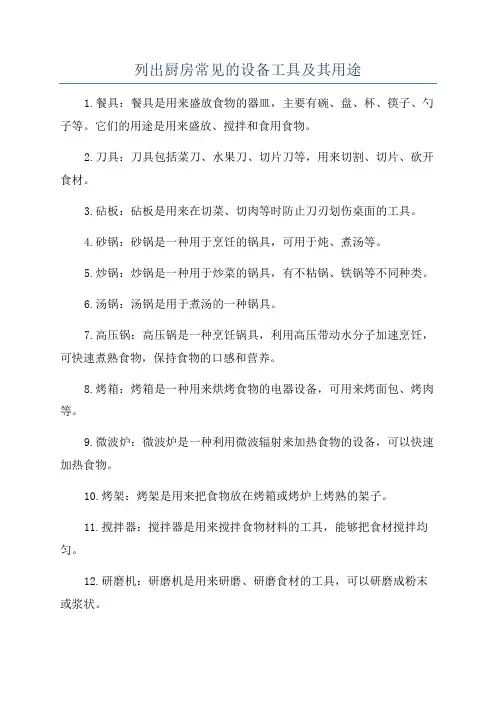 列出厨房常见的设备工具及其用途

1.餐具：餐具是用来盛放食物的器皿，主要有碗、盘、杯、筷子、勺子等。它们的用途是用来盛放、搅拌和食用食物。

2.刀具：刀具包括菜刀、水果刀、切片刀等，用来切割、切片、砍开食材。

3.砧板：砧板是用来在切菜、切肉等时防止刀刃划伤桌面的工具。

4.砂锅：砂锅是一种用于烹饪的锅具，可用于炖、煮汤等。

5.炒锅：炒锅是一种用于炒菜的锅具，有不粘锅、铁锅等不同种类。

6.汤锅：汤锅是用于煮汤的一种锅具。

7.高压锅：高压锅是一种烹饪锅具，利用高压带动水分子加速烹饪，可快速煮熟食物，保持食物的口感和营养。

8.烤箱：烤箱是一种用来烘烤食物的电器设备，可用来烤面包、烤肉等。

9.微波炉：微波炉是一种利用微波辐射来加热食物的设备，可以快速加热食物。

10.烤架：烤架是用来把食物放在烤箱或烤炉上烤熟的架子。

11.搅拌器：搅拌器是用来搅拌食物材料的工具，能够把食材搅拌均匀。

12.研磨机：研磨机是用来研磨、研磨食材的工具，可以研磨成粉末或浆状。